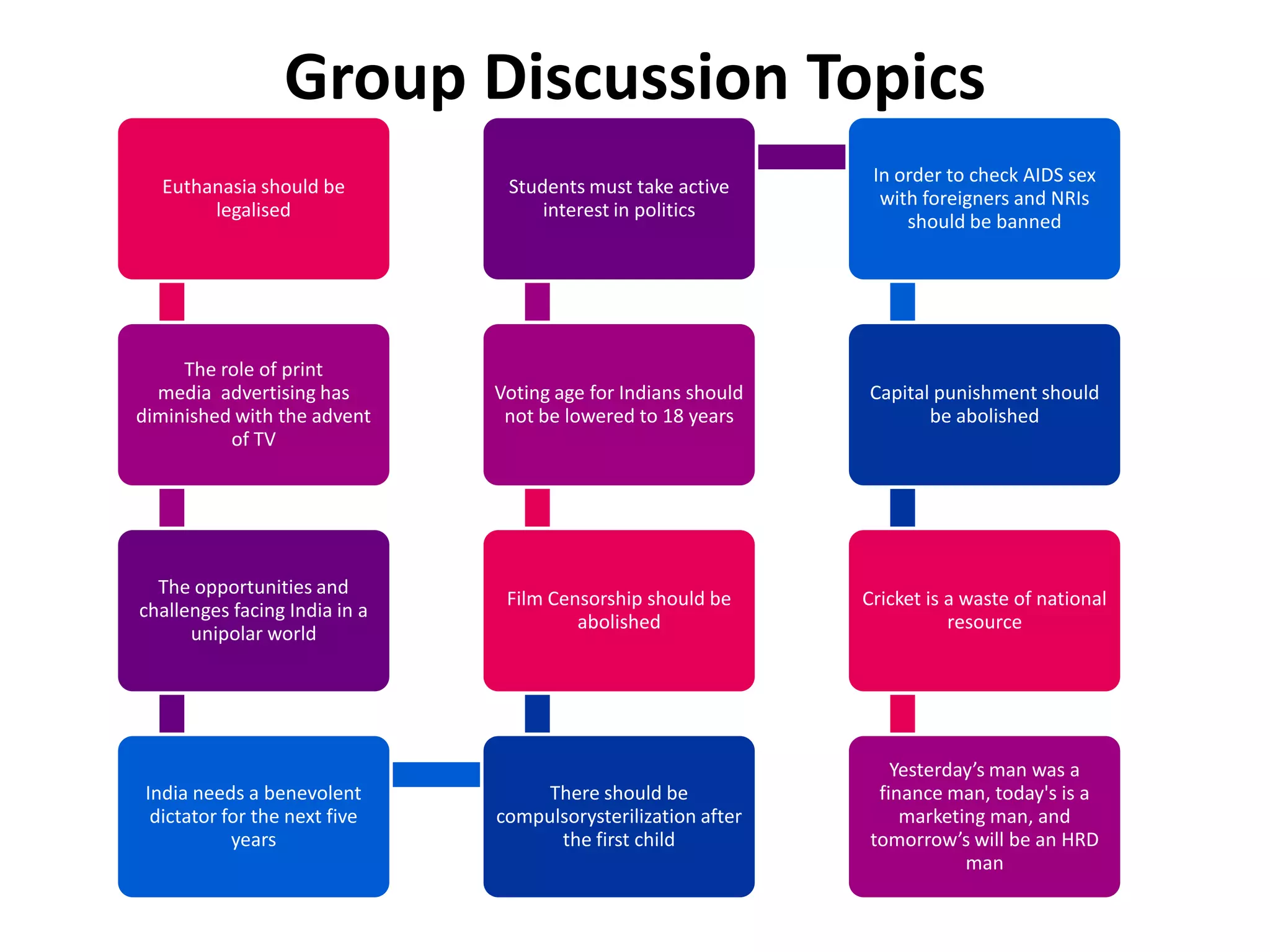 Group Discussion Topics

Euthanasia should be legalised

The role of print media advertising has diminished with the advent of TV

The opportunities and challenges facing India in a unipolar world

India needs a benevolent dictator for the next five years

There should be compulsorysterilization after the first child

Film Censorship should be abolished

Voting age for Indians should not be lowered to 18 years

Students must take active interest in politics

In order to check AIDS sex with foreigners and NRIs should be banned

Capital punishment should be abolished

Cricket is a waste of national resource

Yesterday's man was a finance man, today's is a marketing man, and tomorrow's will be an HRD man